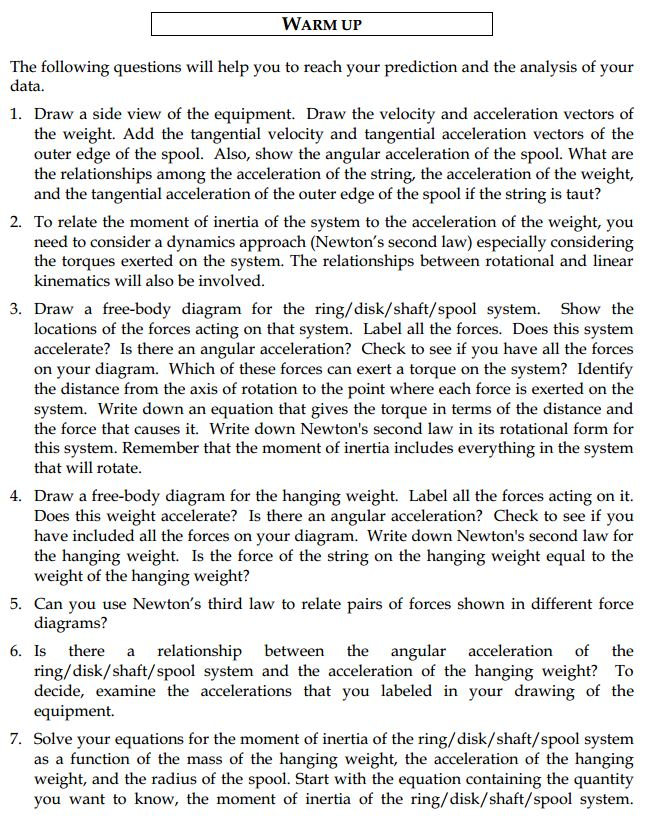 WARM UP

The following questions will help you to reach your prediction and the analysis of your data.

1. Draw a side view of the equipment. Draw the velocity and acceleration vectors of the weight. Add the tangential velocity and tangential acceleration vectors of the outer edge of the spool. Also, show the angular acceleration of the spool. What are the relationships among the acceleration of the string, the acceleration of the weight, and the tangential acceleration of the outer edge of the spool if the string is taut?

2. To relate the moment of inertia of the system to the acceleration of the weight, you need to consider a dynamics approach (Newton's second law) especially considering the torques exerted on the system. The relationships between rotational and linear kinematics will also be involved.

3. Draw a free-body diagram for the ring/disk/shaft/spool system. Show the locations of the forces acting on that system. Label all the forces. Does this system accelerate? Is there an angular acceleration? Check to see if you have all the forces on your diagram. Which of these forces can exert a torque on the system? Identify the distance from the axis of rotation to the point where each force is exerted on the system. Write down an equation that gives the torque in terms of the distance and the force that causes it. Write down Newton's second law in its rotational form for this system. Remember that the moment of inertia includes everything in the system that will rotate.

4. Draw a free-body diagram for the hanging weight. Label all the forces acting on it. Does this weight accelerate? Is there an angular acceleration? Check to see if you have included all the forces on your diagram. Write down Newton's second law for the hanging weight. Is the force of the string on the hanging weight equal to the weight of the hanging weight?

5. Can you use Newton's third law to relate pairs of forces shown in different force diagrams?

6. Is there a relationship between the angular acceleration of the ring/disk/shaft/spool system and the acceleration of the hanging weight? To decide, examine the accelerations that you labeled in your drawing of the equipment.

7. Solve your equations for the moment of inertia of the ring/disk/shaft/spool system as a function of the mass of the hanging weight, the acceleration of the hanging weight, and the radius of the spool. Start with the equation containing the quantity you want to know, the moment of inertia of the ring/disk/shaft/spool system.